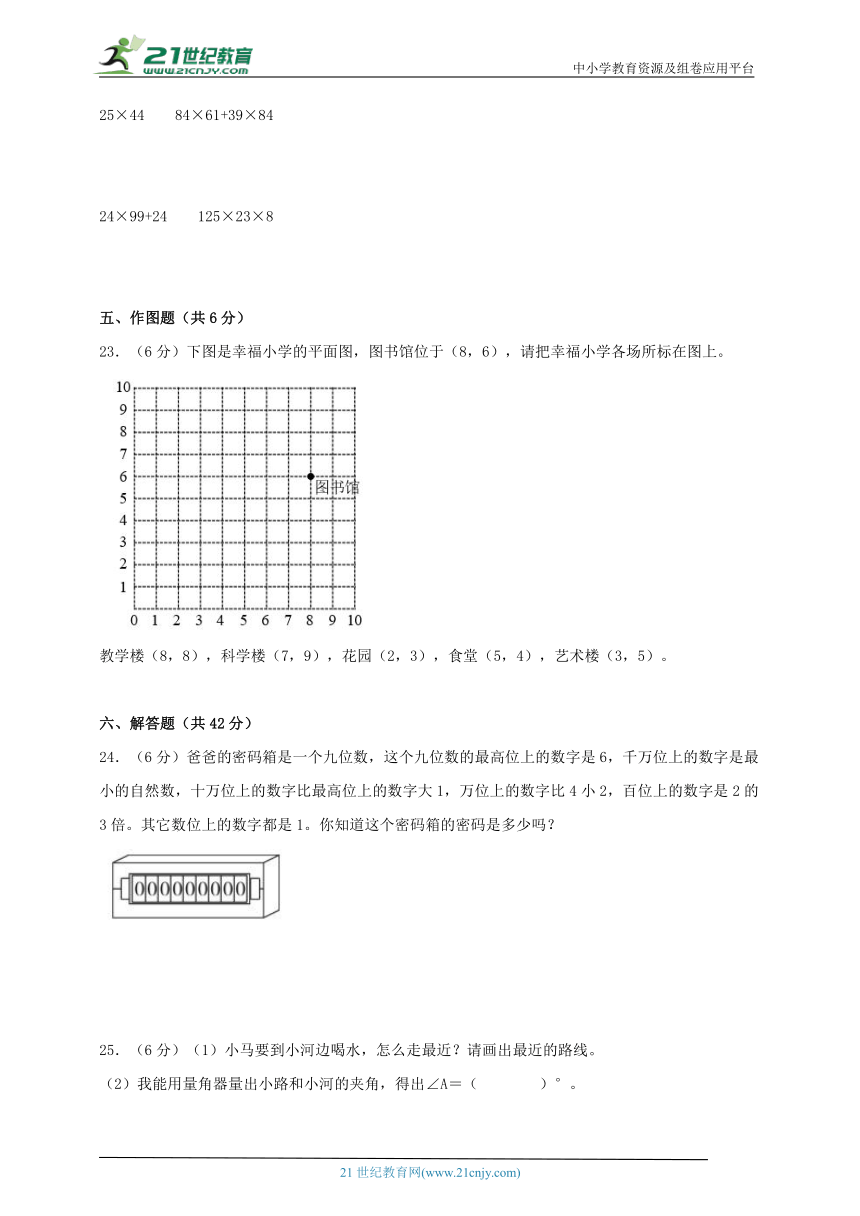 21世纪教育 www.21cnjy.com

中小学教育资源及组卷应用平台

25×44　　84×61+39×84

24×99+24　　125×23×8

五、作图题（共 6 分）

23．（6 分）下图是幸福小学的平面图，图书馆位于（8，6），请把幸福小学各场所标在图上。

10
9
8
7
6
5
4
3
2
1
0 1 2 3 4 5 6 7 8 9 10

图书馆

教学楼（8，8），科学楼（7，9），花园（2，3），食堂（5，4），艺术楼（3，5）。

六、解答题（共 42 分）

24．（6 分）爸爸的密码箱是一个九位数，这个九位数的最高位上的数字是 6，千万位上的数字是最小的自然数，十万位上的数字比最高位上的数字大 1，万位上的数字比 4 小 2，百位上的数字是 2 的 3 倍。其它数位上的数字都是 1。你知道这个密码箱的密码是多少吗？

000000000

25．（6 分）（1）小马要到小河边喝水，怎么走最近？请画出最近的路线。

（2）我能用量角器量出小路和小河的夹角，得出∠A＝（　　　　）°。

21 世纪教育网(www.21cnjy.com)